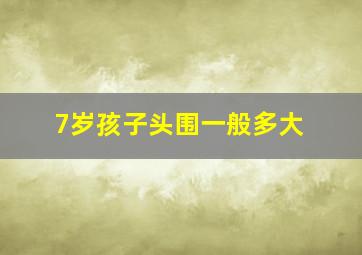 7岁孩子头围一般多大